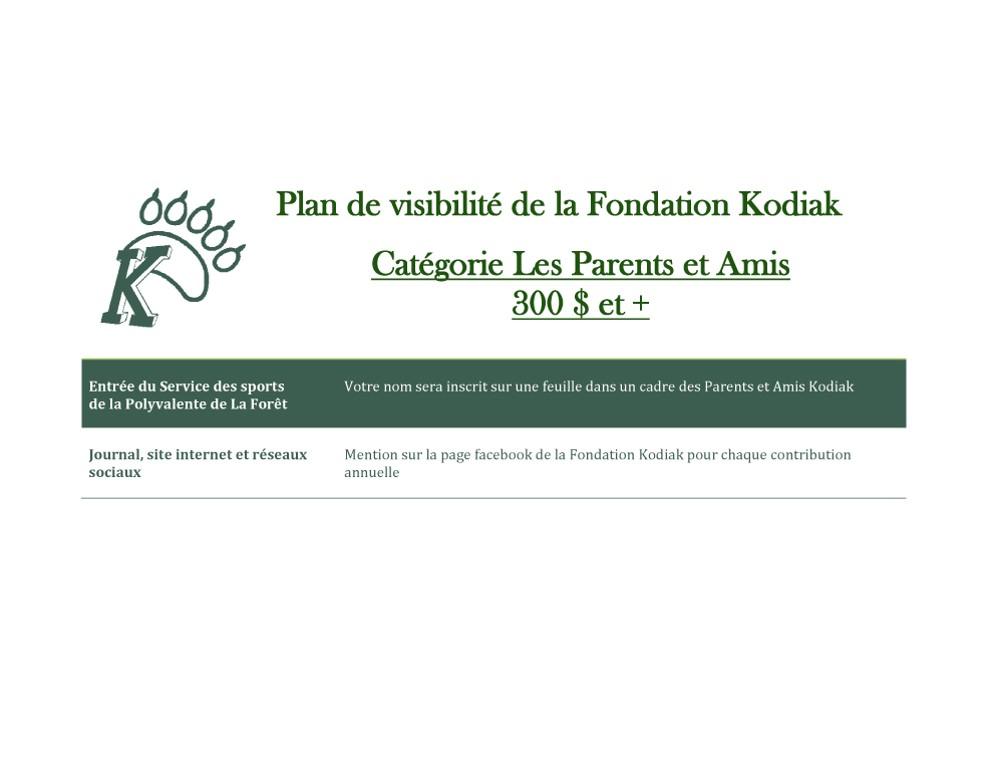 K

Plan de visibilité de la Fondation Kodiak

Catégorie Les Parents et Amis
300 $ et +

| Entrée du Service des sports de la Polyvalente de La Forêt | Votre nom sera inscrit sur une feuille dans un cadre des Parents et Amis Kodiak |
|---|---|
| Journal, site internet et réseaux sociaux | Mention sur la page facebook de la Fondation Kodiak pour chaque contribution annuelle |